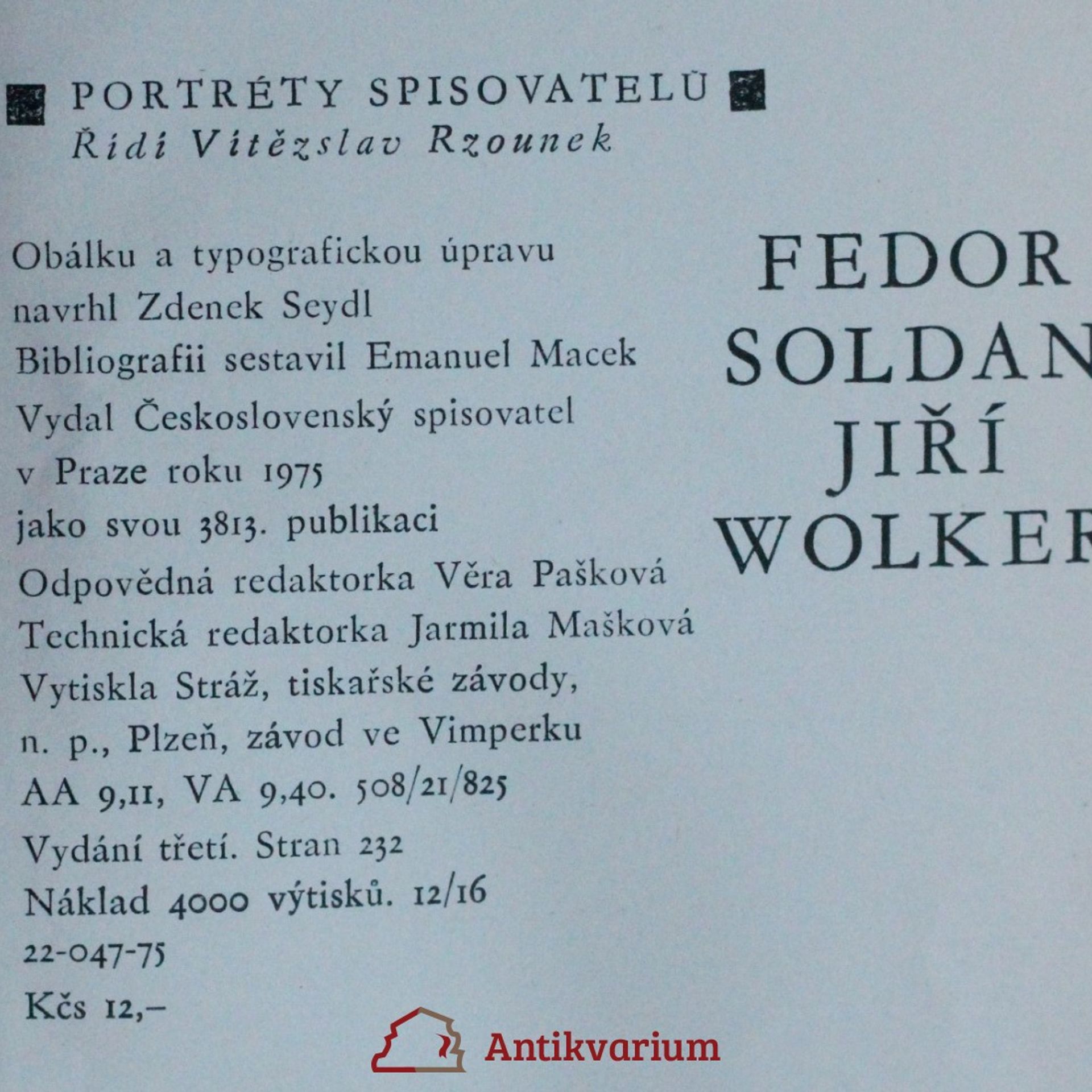 PORTRÉTY SPISOVATELŮ
Řídí Vítězslav Rzounek

Obálku a typografickou úpravu navrhl Zdenek Seydl
Bibliografii sestavil Emanuel Macek
Vydal Československý spisovatel v Praze roku 1975 jako svou 3813. publikaci
Odpovědná redaktorka Věra Pašková
Technická redaktorka Jarmila Mašková
Vytiskla Stráž, tiskařské závody, n. p., Plzeň, závod ve Vimperku
AA 9,11, VA 9,40. 508/21/825
Vydání třetí. Stran 232
Náklad 4000 výtisků. 12/16
22-047-75
Kčs 12,–

FEDOR SOLDAN
JIŘÍ WOLKER

Antikvarium